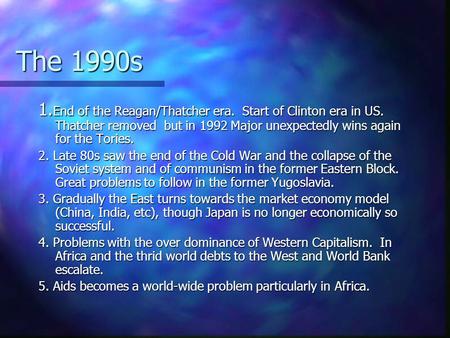 The 1990s

1. End of the Reagan/Thatcher era. Start of Clinton era in US. Thatcher removed but in 1992 Major unexpectedly wins again for the Tories.

2. Late 80s saw the end of the Cold War and the collapse of the Soviet system and of communism in the former Eastern Block. Great problems to follow in the former Yugoslavia.

3. Gradually the East turns towards the market economy model (China, India, etc), though Japan is no longer economically so successful.

4. Problems with the over dominance of Western Capitalism. In Africa and the thrid world debts to the West and World Bank escalate.

5. Aids becomes a world-wide problem particularly in Africa.